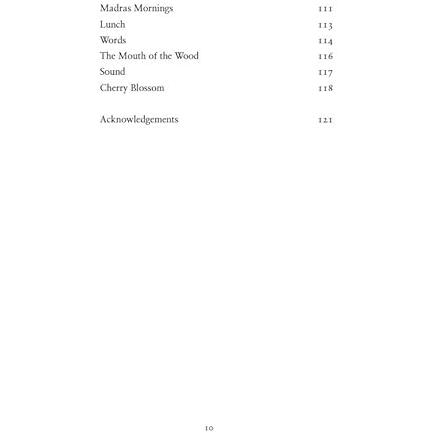 Madras Mornings 111
Lunch 113
Words 114
The Mouth of the Wood 116
Sound 117
Cherry Blossom 118

Acknowledgements 121

10